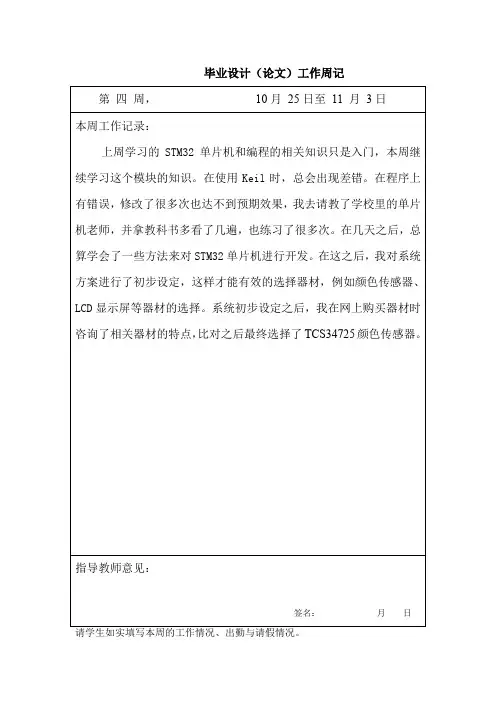 毕业设计（论文）工作周记

第 四 周，　　　　　　10 月 25 日至 11 月 3 日

本周工作记录：

上周学习的 STM32 单片机和编程的相关知识只是入门，本周继续学习这个模块的知识。在使用 Keil 时，总会出现差错。在程序上有错误，修改了很多次也达不到预期效果，我去请教了学校里的单片机老师，并拿教科书多看了几遍，也练习了很多次。在几天之后，总算学会了一些方法来对 STM32 单片机进行开发。在这之后，我对系统方案进行了初步设定，这样才能有效的选择器材，例如颜色传感器、LCD 显示屏等器材的选择。系统初步设定之后，我在网上购买器材时咨询了相关器材的特点，比对之后最终选择了 TCS34725 颜色传感器。

指导教师意见：

签名：　　　　月　　日

请学生如实填写本周的工作情况、出勤与请假情况。